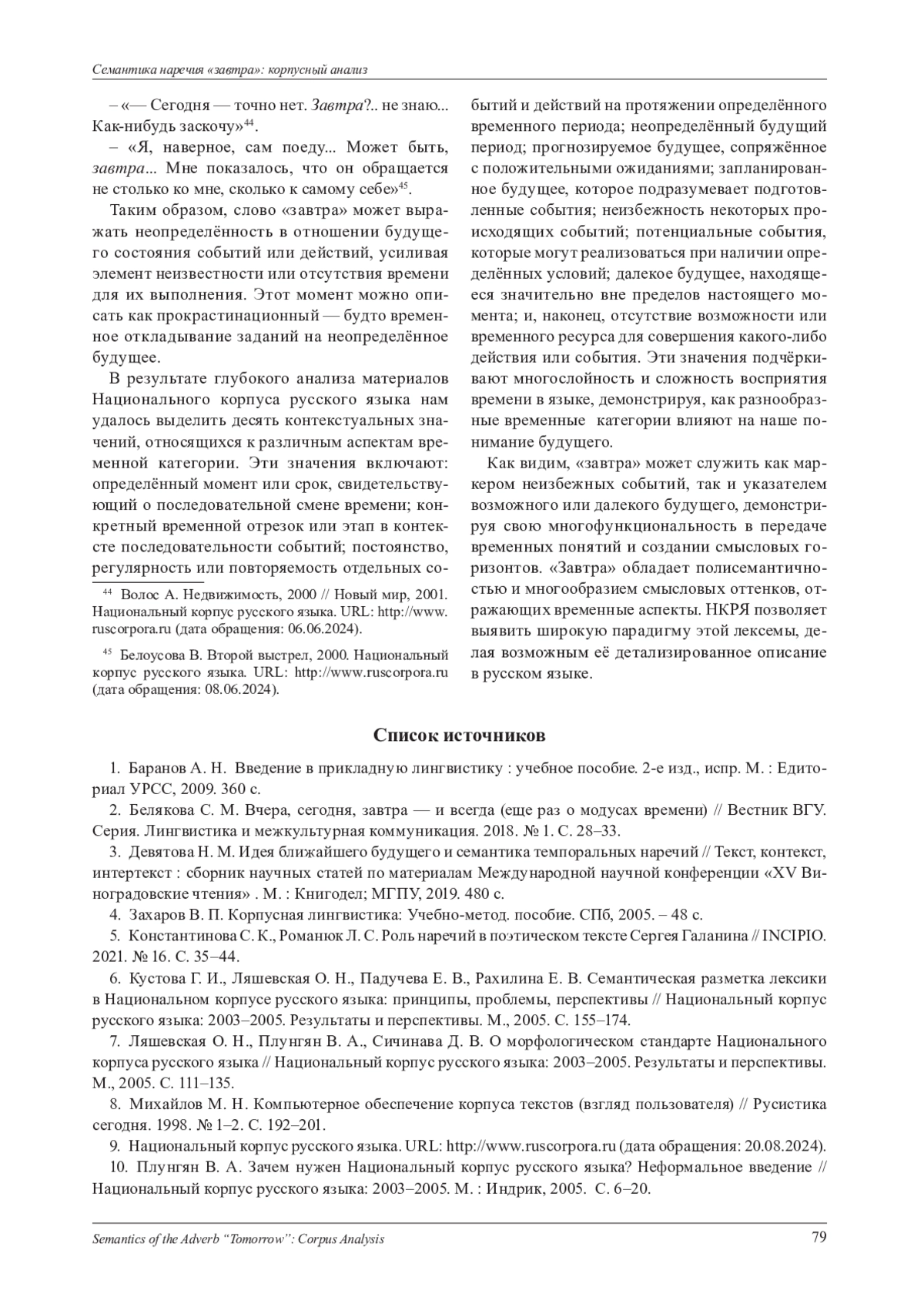 Семантика наречия «завтра»: корпусный анализ

– «— Сегодня — точно нет. Завтра?.. не знаю... Как-нибудь заскочу»$^{44}$.

– «Я, наверное, сам поеду... Может быть, завтра... Мне показалось, что он обращается не столько ко мне, сколько к самому себе»$^{45}$.

Таким образом, слово «завтра» может выражать неопределённость в отношении будущего состояния событий или действий, усиливая элемент неизвестности или отсутствия времени для их выполнения. Этот момент можно описать как прокрастинационный — будто временное откладывание заданий на неопределённое будущее.

В результате глубокого анализа материалов Национального корпуса русского языка нам удалось выделить десять контекстуальных значений, относящихся к различным аспектам временной категории. Эти значения включают: определённый момент или срок, свидетельствующий о последовательной смене времени; конкретный временной отрезок или этап в контексте последовательности событий; постоянство, регулярность или повторяемость отдельных событий и действий на протяжении определённого временного периода; неопределённый будущий период; прогнозируемое будущее, сопряжённое с положительными ожиданиями; запланированное будущее, которое подразумевает подготовленные события; неизбежность некоторых происходящих событий; потенциальные события, которые могут реализоваться при наличии определённых условий; далекое будущее, находящееся значительно вне пределов настоящего момента; и, наконец, отсутствие возможности или временного ресурса для совершения какого-либо действия или события. Эти значения подчёркивают многослойность и сложность восприятия времени в языке, демонстрируя, как разнообразные временные категории влияют на наше понимание будущего.

Как видим, «завтра» может служить как маркером неизбежных событий, так и указателем возможного или далекого будущего, демонстрируя свою многофункциональность в передаче временных понятий и создании смысловых горизонтов. «Завтра» обладает полисемантичностью и многообразием смысловых оттенков, отражающих временные аспекты. НКРЯ позволяет выявить широкую парадигму этой лексемы, делая возможным её детализированное описание в русском языке.

$^{44}$ Волос А. Недвижимость, 2000 // Новый мир, 2001. Национальный корпус русского языка. URL: http://www.ruscorpora.ru (дата обращения: 06.06.2024).

$^{45}$ Белоусова В. Второй выстрел, 2000. Национальный корпус русского языка. URL: http://www.ruscorpora.ru (дата обращения: 08.06.2024).

Список источников

1. Баранов А. Н. Введение в прикладную лингвистику : учебное пособие. 2-е изд., испр. М. : Едиториал УРСС, 2009. 360 с.

2. Белякова С. М. Вчера, сегодня, завтра — и всегда (еще раз о модусах времени) // Вестник ВГУ. Серия. Лингвистика и межкультурная коммуникация. 2018. № 1. С. 28–33.

3. Девятова Н. М. Идея ближайшего будущего и семантика темпоральных наречий // Текст, контекст, интертекст : сборник научных статей по материалам Международной научной конференции «XV Виноградовские чтения» . М. : Книгодел; МГПУ, 2019. 480 с.

4. Захаров В. П. Корпусная лингвистика: Учебно-метод. пособие. СПб, 2005. – 48 с.

5. Константинова С. К., Романюк Л. С. Роль наречий в поэтическом тексте Сергея Галанина // INCIPIO. 2021. № 16. С. 35–44.

6. Кустова Г. И., Ляшевская О. Н., Падучева Е. В., Рахилина Е. В. Семантическая разметка лексики в Национальном корпусе русского языка: принципы, проблемы, перспективы // Национальный корпус русского языка: 2003–2005. Результаты и перспективы. М., 2005. С. 155–174.

7. Ляшевская О. Н., Плунгян В. А., Сичинава Д. В. О морфологическом стандарте Национального корпуса русского языка // Национальный корпус русского языка: 2003–2005. Результаты и перспективы. М., 2005. С. 111–135.

8. Михайлов М. Н. Компьютерное обеспечение корпуса текстов (взгляд пользователя) // Русистика сегодня. 1998. № 1–2. С. 192–201.

9. Национальный корпус русского языка. URL: http://www.ruscorpora.ru (дата обращения: 20.08.2024).

10. Плунгян В. А. Зачем нужен Национальный корпус русского языка? Неформальное введение // Национальный корпус русского языка: 2003–2005. М. : Индрик, 2005. С. 6–20.

Semantics of the Adverb “Tomorrow”: Corpus Analysis 79